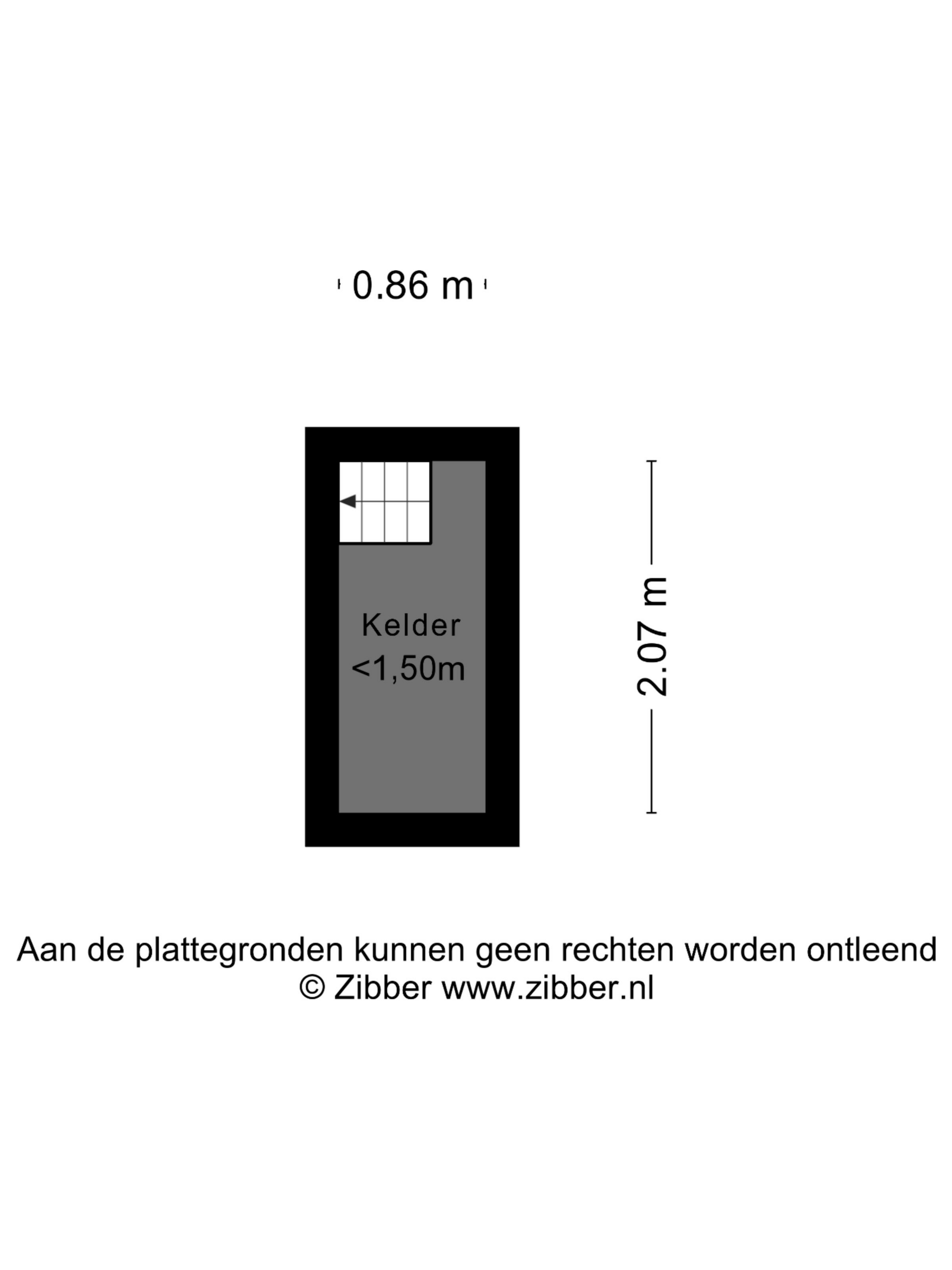 0.86 m

Kelder
<1,50m

2.07 m

Aan de plattegronden kunnen geen rechten worden ontleend
© Zibber www.zibber.nl